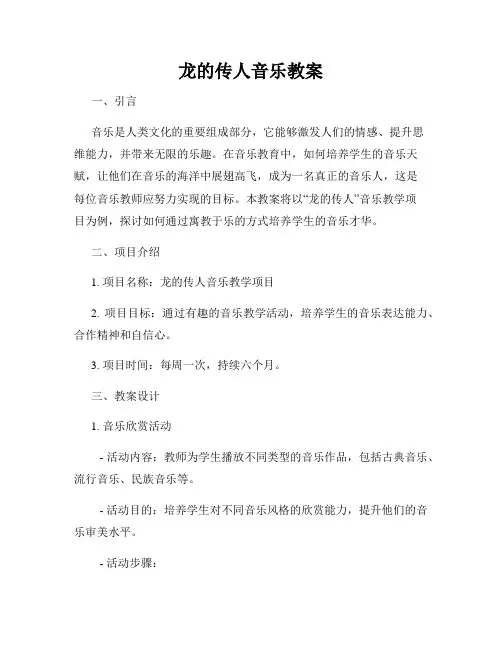 龙的传人音乐教案

一、引言

音乐是人类文化的重要组成部分，它能够激发人们的情感、提升思维能力，并带来无限的乐趣。在音乐教育中，如何培养学生的音乐天赋，让他们在音乐的海洋中展翅高飞，成为一名真正的音乐人，这是每位音乐教师应努力实现的目标。本教案将以“龙的传人”音乐教学项目为例，探讨如何通过寓教于乐的方式培养学生的音乐才华。

二、项目介绍

1. 项目名称：龙的传人音乐教学项目

2. 项目目标：通过有趣的音乐教学活动，培养学生的音乐表达能力、合作精神和自信心。

3. 项目时间：每周一次，持续六个月。

三、教案设计

1. 音乐欣赏活动

- 活动内容：教师为学生播放不同类型的音乐作品，包括古典音乐、流行音乐、民族音乐等。

- 活动目的：培养学生对不同音乐风格的欣赏能力，提升他们的音乐审美水平。

- 活动步骤：